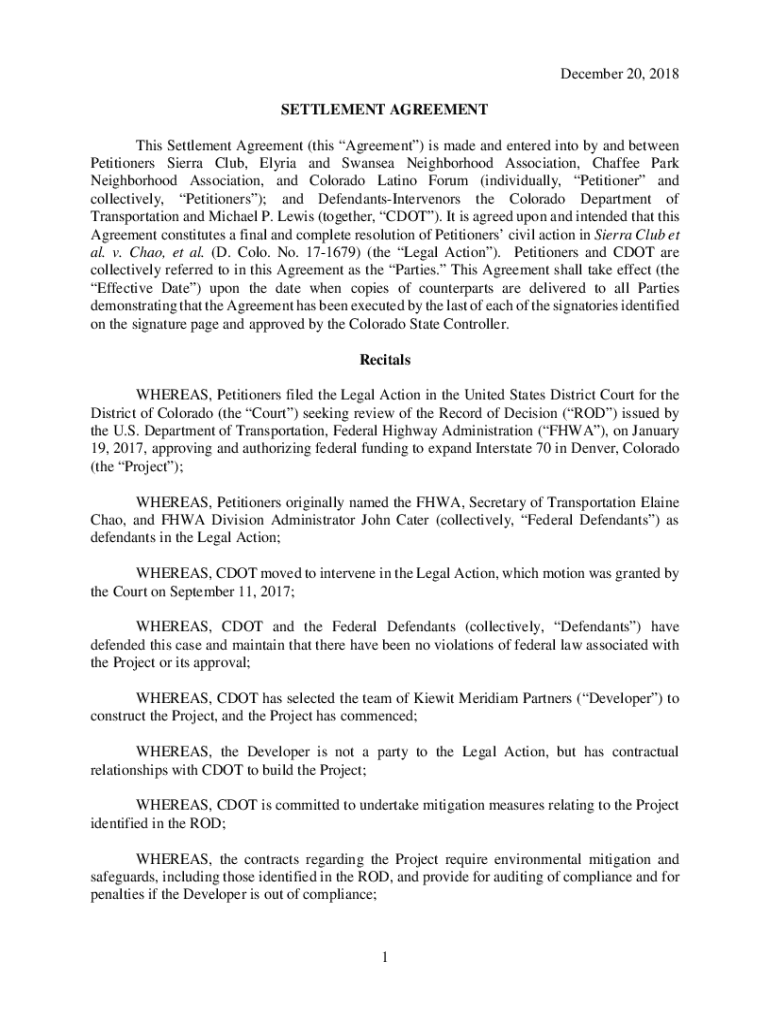 December 20, 2018

SETTLEMENT AGREEMENT

This Settlement Agreement (this “Agreement”) is made and entered into by and between Petitioners Sierra Club, Elyria and Swansea Neighborhood Association, Chaffee Park Neighborhood Association, and Colorado Latino Forum (individually, “Petitioner” and collectively, “Petitioners”); and Defendants-Intervenors the Colorado Department of Transportation and Michael P. Lewis (together, “CDOT”). It is agreed upon and intended that this Agreement constitutes a final and complete resolution of Petitioners’ civil action in Sierra Club et al. v. Chao, et al. (D. Colo. No. 17-1679) (the “Legal Action”). Petitioners and CDOT are collectively referred to in this Agreement as the “Parties.” This Agreement shall take effect (the “Effective Date”) upon the date when copies of counterparts are delivered to all Parties demonstrating that the Agreement has been executed by the last of each of the signatories identified on the signature page and approved by the Colorado State Controller.

Recitals

WHEREAS, Petitioners filed the Legal Action in the United States District Court for the District of Colorado (the “Court”) seeking review of the Record of Decision (“ROD”) issued by the U.S. Department of Transportation, Federal Highway Administration (“FHWA”), on January 19, 2017, approving and authorizing federal funding to expand Interstate 70 in Denver, Colorado (the “Project”);

WHEREAS, Petitioners originally named the FHWA, Secretary of Transportation Elaine Chao, and FHWA Division Administrator John Cater (collectively, “Federal Defendants”) as defendants in the Legal Action;

WHEREAS, CDOT moved to intervene in the Legal Action, which motion was granted by the Court on September 11, 2017;

WHEREAS, CDOT and the Federal Defendants (collectively, “Defendants”) have defended this case and maintain that there have been no violations of federal law associated with the Project or its approval;

WHEREAS, CDOT has selected the team of Kiewit Meridiam Partners (“Developer”) to construct the Project, and the Project has commenced;

WHEREAS, the Developer is not a party to the Legal Action, but has contractual relationships with CDOT to build the Project;

WHEREAS, CDOT is committed to undertake mitigation measures relating to the Project identified in the ROD;

WHEREAS, the contracts regarding the Project require environmental mitigation and safeguards, including those identified in the ROD, and provide for auditing of compliance and for penalties if the Developer is out of compliance;

1